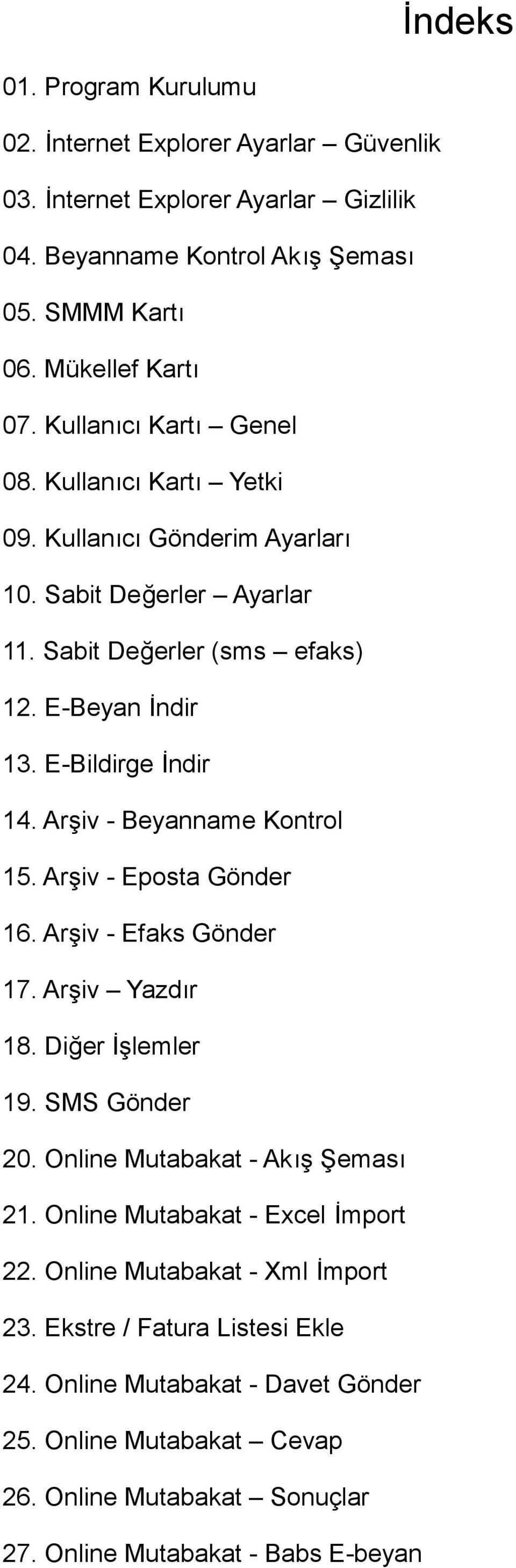 İndeks

01. Program Kurulumu

02. İnternet Explorer Ayarlar – Güvenlik

03. İnternet Explorer Ayarlar – Gizlilik

04. Beyanname Kontrol Akış Şeması

05. SMMM Kartı

06. Mükellef Kartı

07. Kullanıcı Kartı – Genel

08. Kullanıcı Kartı – Yetki

09. Kullanıcı Gönderim Ayarları

10. Sabit Değerler – Ayarlar

11. Sabit Değerler (sms – efaks)

12. E-Beyan İndir

13. E-Bildirge İndir

14. Arşiv - Beyanname Kontrol

15. Arşiv - Eposta Gönder

16. Arşiv - Efaks Gönder

17. Arşiv – Yazdır

18. Diğer İşlemler

19. SMS Gönder

20. Online Mutabakat - Akış Şeması

21. Online Mutabakat - Excel İmport

22. Online Mutabakat - Xml İmport

23. Ekstre / Fatura Listesi Ekle

24. Online Mutabakat - Davet Gönder

25. Online Mutabakat – Cevap

26. Online Mutabakat – Sonuçlar

27. Online Mutabakat - Babs E-beyan